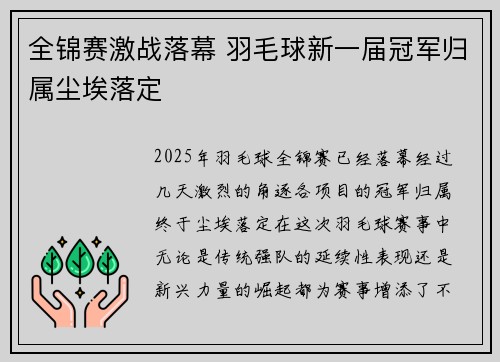 全锦赛激战落幕 羽毛球新一届冠军归属尘埃落定

2025年羽毛球全锦赛已经落幕经过几天激烈的角逐各项目的冠军归属终于尘埃落定在这次羽毛球赛事中无论是传统强队的延续性表现还是新兴力量的崛起都为赛事增添了不